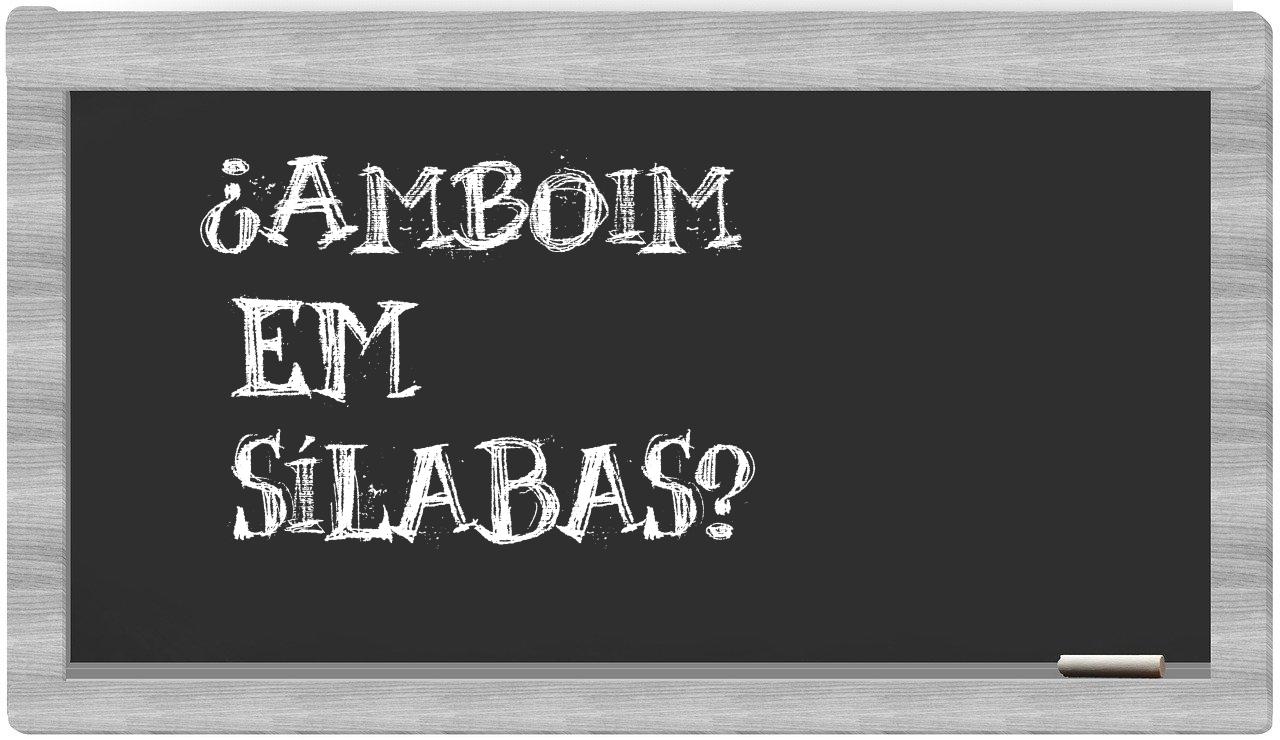 ¿AMBOIM EM SÍLABAS?